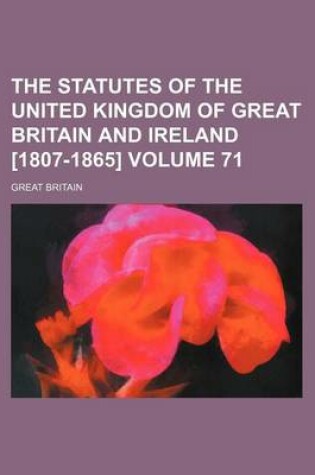 THE STATUTES OF THE UNITED KINGDOM OF GREAT BRITAIN AND IRELAND [1807-1865] VOLUME 71

GREAT BRITAIN